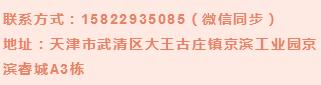 联系方式：15822935085（微信同步）
地址：天津市武清区大王古庄镇京滨工业园京滨睿城A3栋